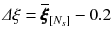 $\Delta\xi = \bar{\boldsymbol{\xi}}_{[N_s]} - 0.2$